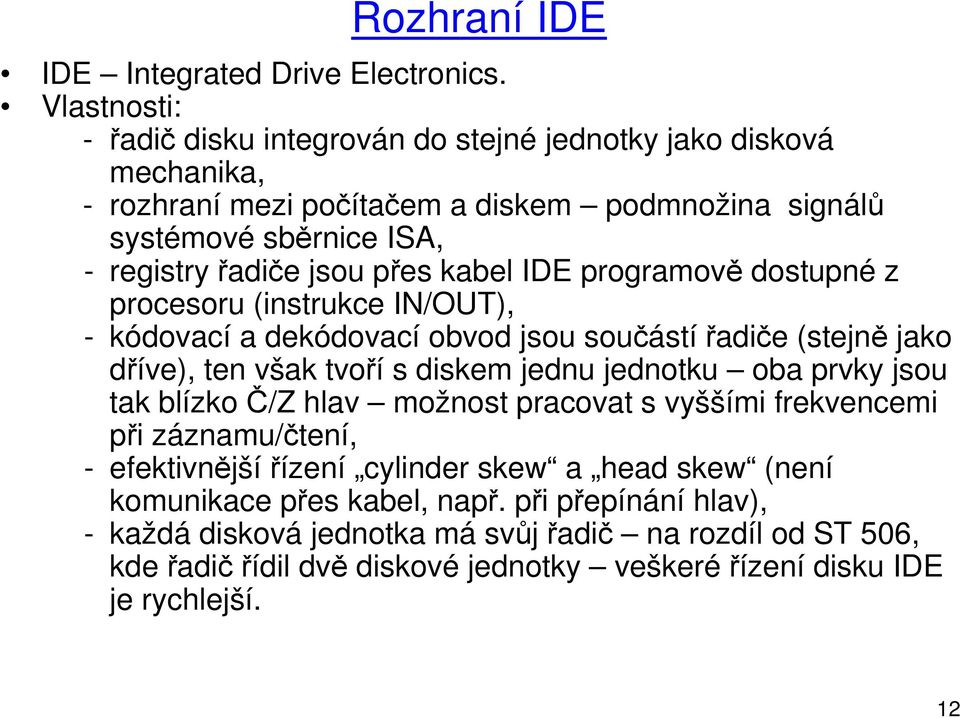 Rozhraní IDE

• IDE – Integrated Drive Electronics.
• Vlastnosti:
- řadič disku integrován do stejné jednotky jako disková mechanika,
- rozhraní mezi počítačem a diskem – podmnožina signálů systémové sběrnice ISA,
- registry řadiče jsou přes kabel IDE programově dostupné z procesoru (instrukce IN/OUT),
- kódovací a dekódovací obvod jsou součástí řadiče (stejně jako dříve), ten však tvoří s diskem jednu jednotku – oba prvky jsou tak blízko Č/Z hlav – možnost pracovat s vyššími frekvencemi při záznamu/čtení,
- efektivnější řízení „cylinder skew“ a „head skew“ (není komunikace přes kabel, např. při přepínání hlav),
- každá disková jednotka má svůj řadič – na rozdíl od ST 506, kde řadič řídil dvě diskové jednotky – veškeré řízení disku IDE je rychlejší.

12